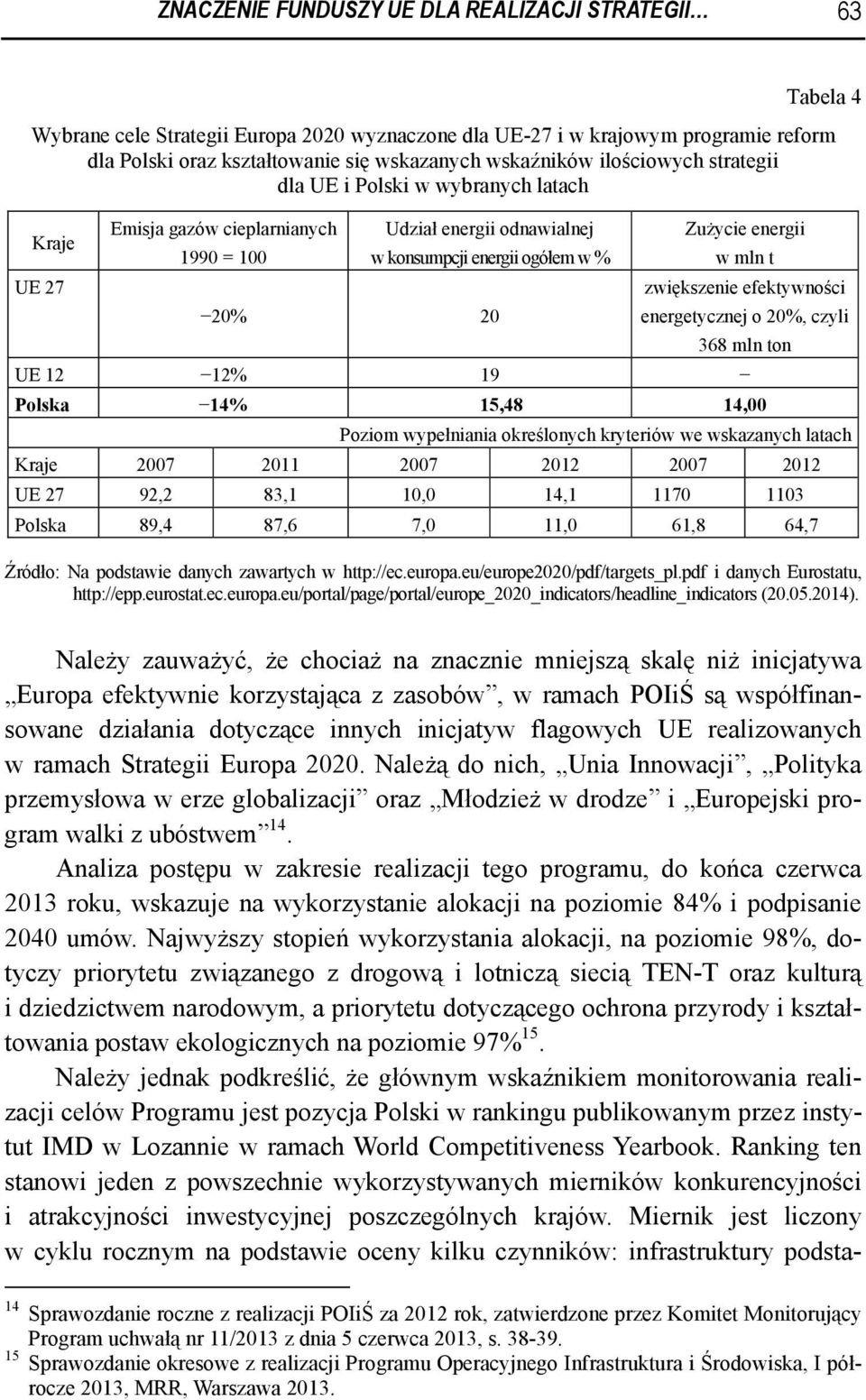 ZNACZENIE FUNDUSZY UE DLA REALIZACJI STRATEGII… 63

Tabela 4

Wybrane cele Strategii Europa 2020 wyznaczone dla UE-27 i w krajowym programie reform dla Polski oraz kształtowanie się wskazanych wskaźników ilościowych strategii dla UE i Polski w wybranych latach

| Kraje | Emisja gazów cieplarnianych 1990 = 100 | | Udział energii odnawialnej w konsumpcji energii ogółem w % | | Zużycie energii w mln t | |
|---|---|---|---|---|---|---|
| UE 27 | −20% | | 20 | | zwiększenie efektywności energetycznej o 20%, czyli 368 mln ton | |
| UE 12 | −12% | | 19 | | − | |
| Polska | −14% | | 15,48 | | 14,00 | |
| | Poziom wypełniania określonych kryteriów we wskazanych latach | | | | | |
| Kraje | 2007 | 2011 | 2007 | 2012 | 2007 | 2012 |
| UE 27 | 92,2 | 83,1 | 10,0 | 14,1 | 1170 | 1103 |
| Polska | 89,4 | 87,6 | 7,0 | 11,0 | 61,8 | 64,7 |

Źródło: Na podstawie danych zawartych w http://ec.europa.eu/europe2020/pdf/targets_pl.pdf i danych Eurostatu, http://epp.eurostat.ec.europa.eu/portal/page/portal/europe_2020_indicators/headline_indicators (20.05.2014).

Należy zauważyć, że chociaż na znacznie mniejszą skalę niż inicjatywa „Europa efektywnie korzystająca z zasobów”, w ramach POIiŚ są współfinansowane działania dotyczące innych inicjatyw flagowych UE realizowanych w ramach Strategii Europa 2020. Należą do nich, „Unia Innowacji”, „Polityka przemysłowa w erze globalizacji” oraz „Młodzież w drodze” i „Europejski program walki z ubóstwem”$^{14}$.

Analiza postępu w zakresie realizacji tego programu, do końca czerwca 2013 roku, wskazuje na wykorzystanie alokacji na poziomie 84% i podpisanie 2040 umów. Najwyższy stopień wykorzystania alokacji, na poziomie 98%, dotyczy priorytetu związanego z drogową i lotniczą siecią TEN-T oraz kulturą i dziedzictwem narodowym, a priorytetu dotyczącego ochrona przyrody i kształtowania postaw ekologicznych na poziomie 97%$^{15}$.

Należy jednak podkreślić, że głównym wskaźnikiem monitorowania realizacji celów Programu jest pozycja Polski w rankingu publikowanym przez instytut IMD w Lozannie w ramach World Competitiveness Yearbook. Ranking ten stanowi jeden z powszechnie wykorzystywanych mierników konkurencyjności i atrakcyjności inwestycyjnej poszczególnych krajów. Miernik jest liczony w cyklu rocznym na podstawie oceny kilku czynników: infrastruktury podsta-

$^{14}$ Sprawozdanie roczne z realizacji POIiŚ za 2012 rok, zatwierdzone przez Komitet Monitorujący Program uchwałą nr 11/2013 z dnia 5 czerwca 2013, s. 38-39.
$^{15}$ Sprawozdanie okresowe z realizacji Programu Operacyjnego Infrastruktura i Środowiska, I półrocze 2013, MRR, Warszawa 2013.